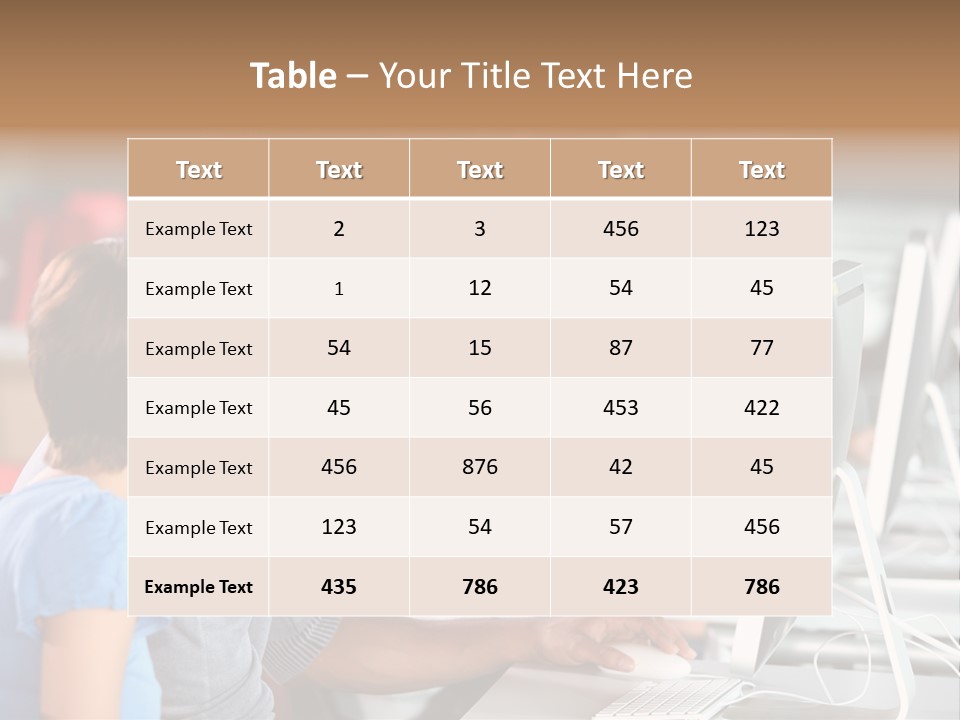 Table – Your Title Text Here

| Text | Text | Text | Text | Text |
|---|---|---|---|---|
| Example Text | 2 | 3 | 456 | 123 |
| Example Text | 1 | 12 | 54 | 45 |
| Example Text | 54 | 15 | 87 | 77 |
| Example Text | 45 | 56 | 453 | 422 |
| Example Text | 456 | 876 | 42 | 45 |
| Example Text | 123 | 54 | 57 | 456 |
| Example Text | 435 | 786 | 423 | 786 |